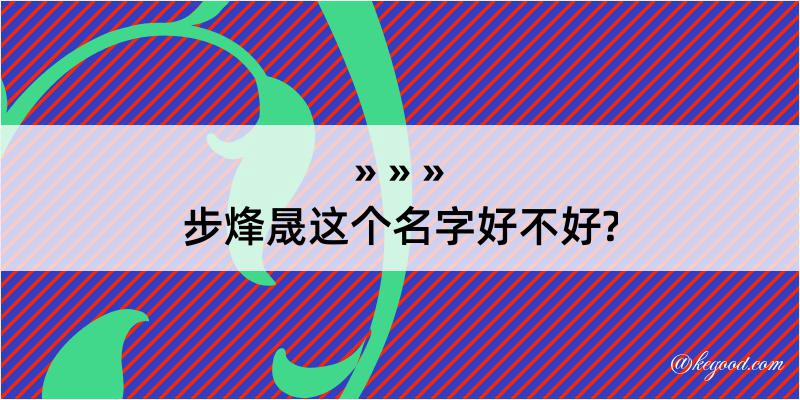 » » »
步烽晟这个名字好不好?

@kegood.com